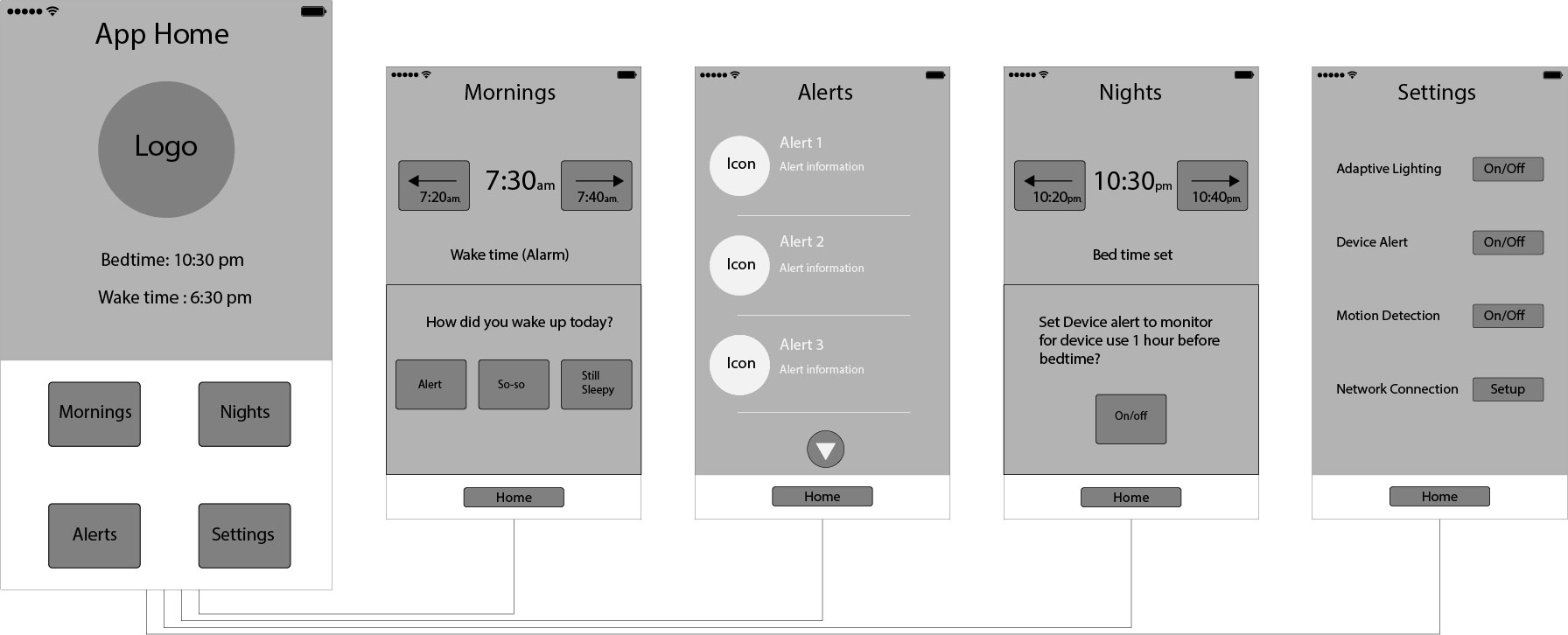 App Home

Logo

Bedtime: 10:30 pm

Wake time : 6:30 pm

Mornings

Nights

Alerts

Settings

Mornings

7:20am.

7:30am

7:40am.

Wake time (Alarm)

How did you wake up today?

Alert

So-so

Still Sleepy

Home

Alerts

Icon

Alert 1

Alert information

Icon

Alert 2

Alert information

Icon

Alert 3

Alert information

Home

Nights

10:20pm.

10:30pm

10:40pm.

Bed time set

Set Device alert to monitor for device use 1 hour before bedtime?

On/off

Home

Settings

Adaptive Lighting

On/Off

Device Alert

On/Off

Motion Detection

On/Off

Network Connection

Setup

Home